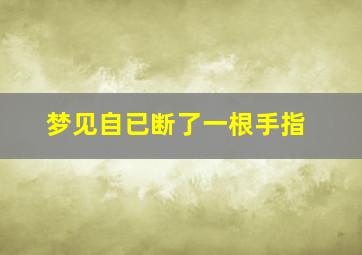 梦见自已断了一根手指